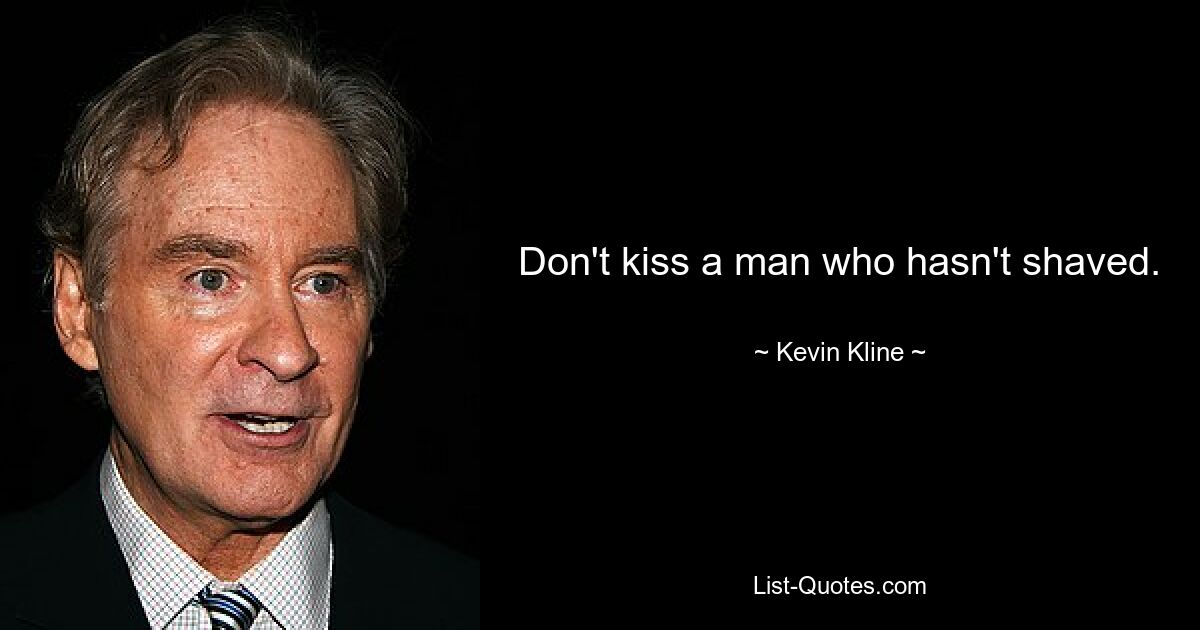 Don't kiss a man who hasn't shaved.

~ Kevin Kline ~

List-Quotes.com